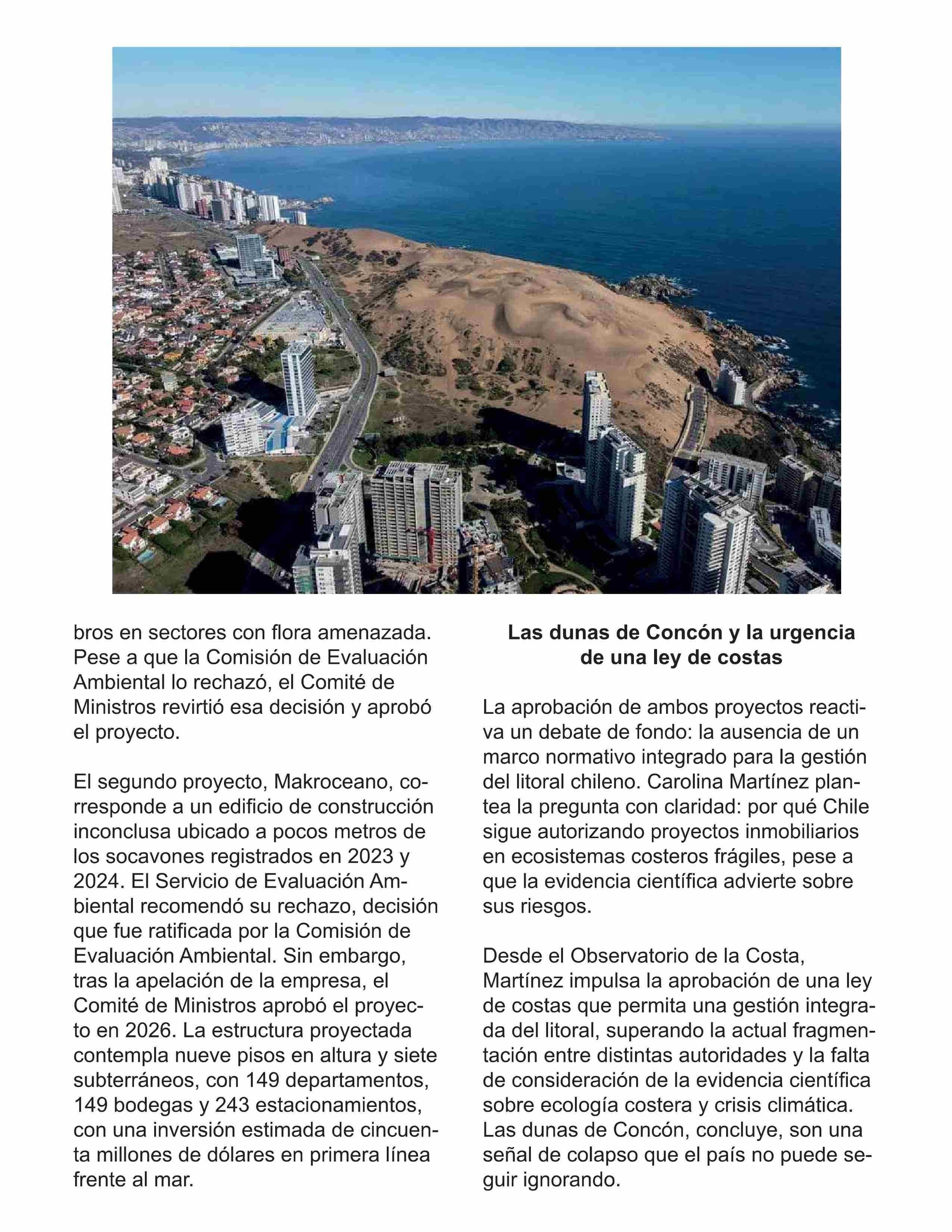 bros en sectores con flora amenazada. Pese a que la Comisión de Evaluación Ambiental lo rechazó, el Comité de Ministros revirtió esa decisión y aprobó el proyecto.

El segundo proyecto, Makroceano, corresponde a un edificio de construcción inconclusa ubicado a pocos metros de los socavones registrados en 2023 y 2024. El Servicio de Evaluación Ambiental recomendó su rechazo, decisión que fue ratificada por la Comisión de Evaluación Ambiental. Sin embargo, tras la apelación de la empresa, el Comité de Ministros aprobó el proyecto en 2026. La estructura proyectada contempla nueve pisos en altura y siete subterráneos, con 149 departamentos, 149 bodegas y 243 estacionamientos, con una inversión estimada de cincuenta millones de dólares en primera línea frente al mar.

Las dunas de Concón y la urgencia de una ley de costas

La aprobación de ambos proyectos reactiva un debate de fondo: la ausencia de un marco normativo integrado para la gestión del litoral chileno. Carolina Martínez plantea la pregunta con claridad: por qué Chile sigue autorizando proyectos inmobiliarios en ecosistemas costeros frágiles, pese a que la evidencia científica advierte sobre sus riesgos.

Desde el Observatorio de la Costa, Martínez impulsa la aprobación de una ley de costas que permita una gestión integrada del litoral, superando la actual fragmentación entre distintas autoridades y la falta de consideración de la evidencia científica sobre ecología costera y crisis climática. Las dunas de Concón, concluye, son una señal de colapso que el país no puede seguir ignorando.